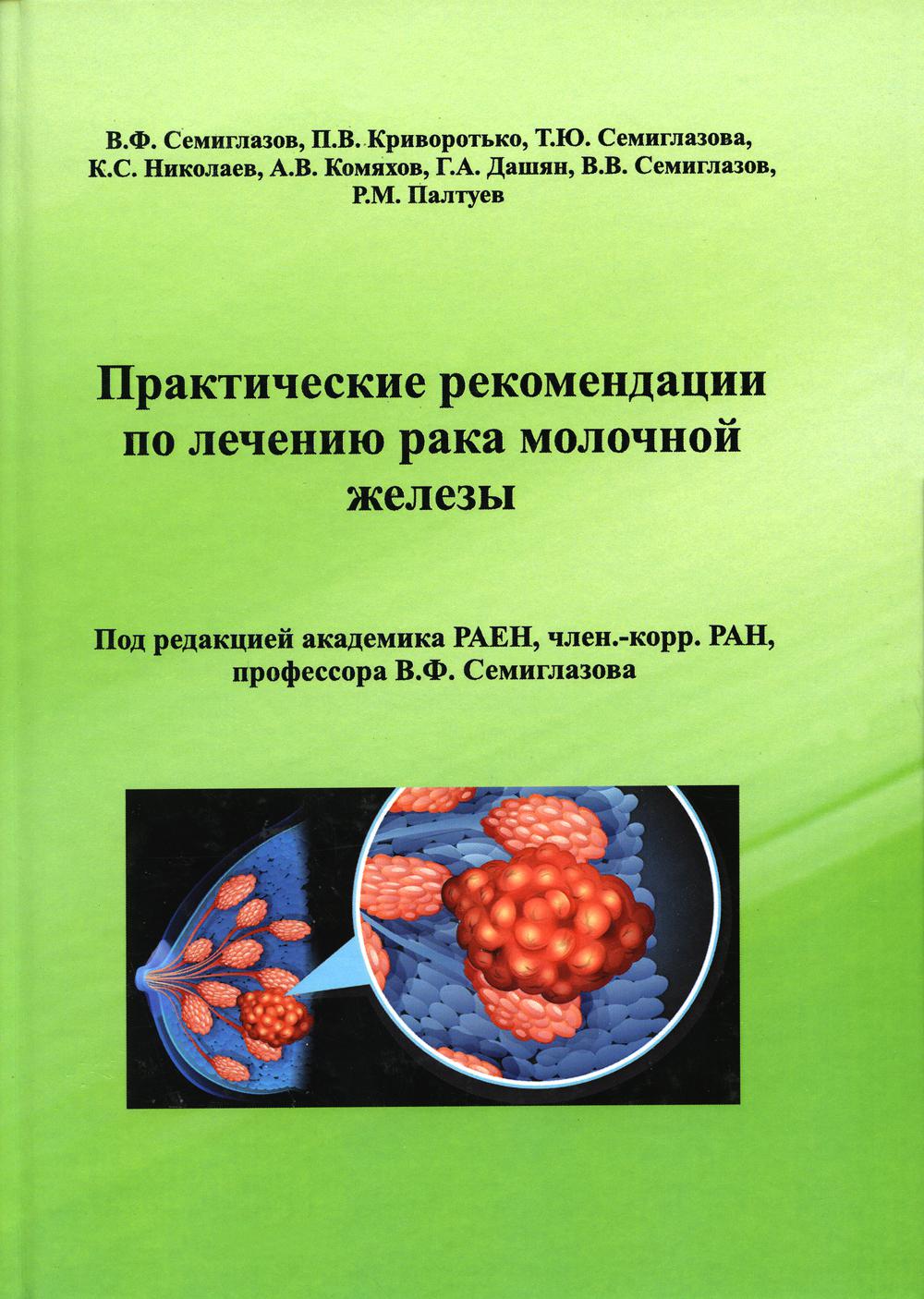 В.Ф. Семиглазов, П.В. Криворотько, Т.Ю. Семиглазова, К.С. Николаев, А.В. Комяхов, Г.А. Дашян, В.В. Семиглазов, Р.М. Палтуев

Практические рекомендации по лечению рака молочной железы

Под редакцией академика РАЕН, член.-корр. РАН, профессора В.Ф. Семиглазова